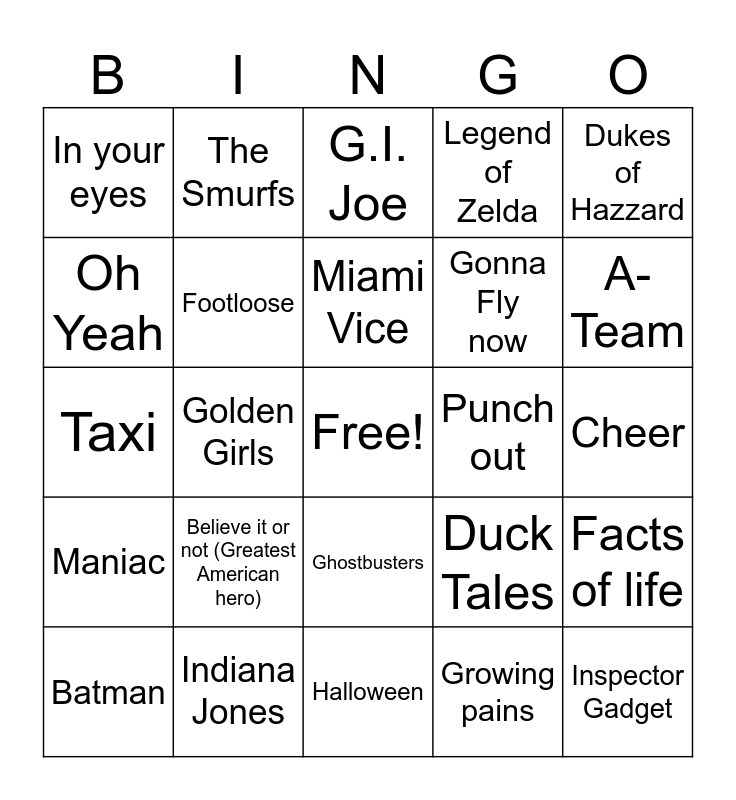 | B | I | N | G | O |
|---|---|---|---|---|
| In your eyes | The Smurfs | G.I. Joe | Legend of Zelda | Dukes of Hazzard |
| Oh Yeah | Footloose | Miami Vice | Gonna Fly now | A-Team |
| Taxi | Golden Girls | Free! | Punch out | Cheer |
| Maniac | Believe it or not (Greatest American hero) | Ghostbusters | Duck Tales | Facts of life |
| Batman | Indiana Jones | Halloween | Growing pains | Inspector Gadget |